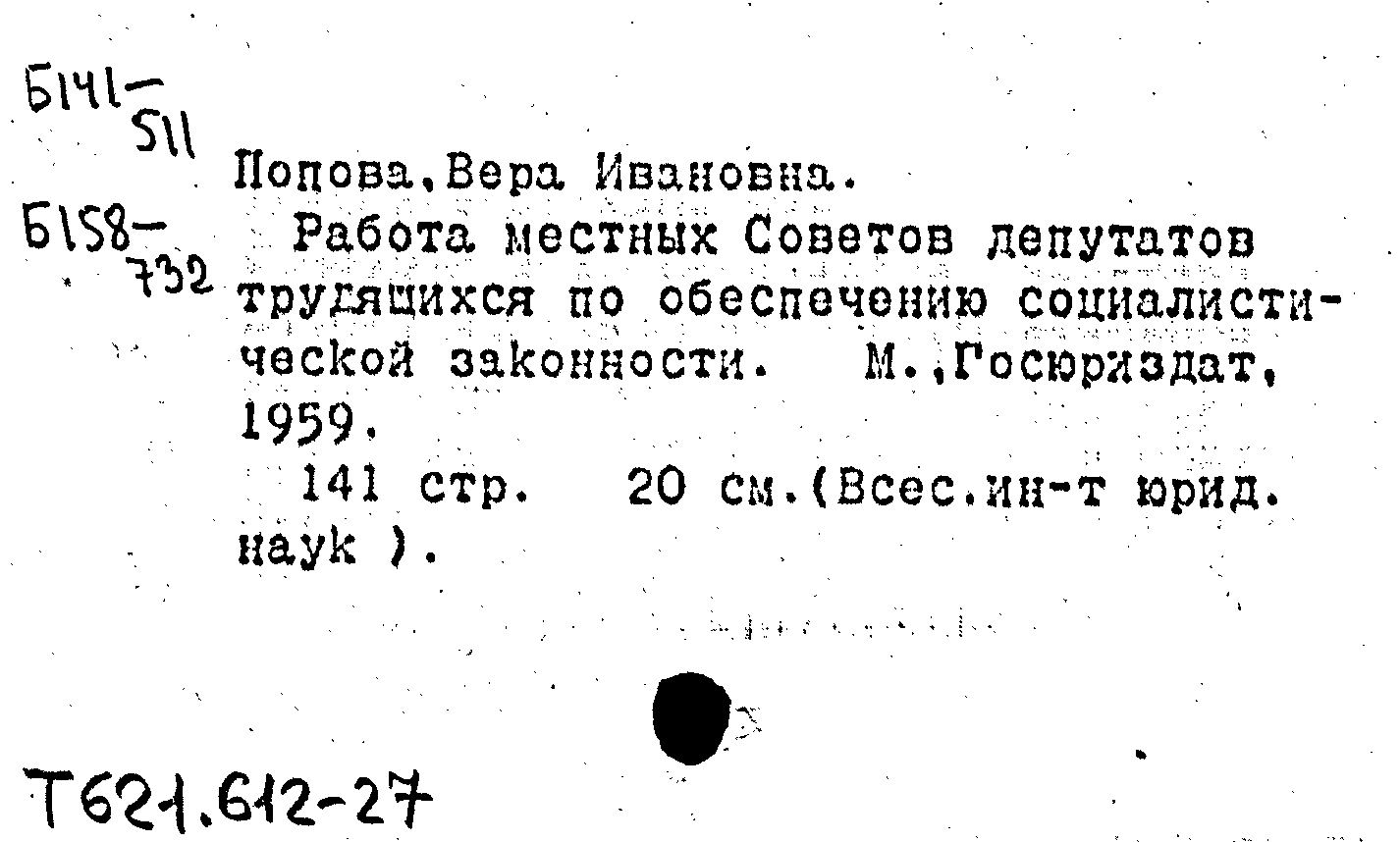 Б141-
511

Б158-
732

Попова,Вера Ивановна.

Работа местных Советов депутатов трудящихся по обеспечению социалистической законности. М.,Госюриздат, 1959.

141 стр. 20 см.(Всес.ин-т юрид. наук ).

Т621.612-27